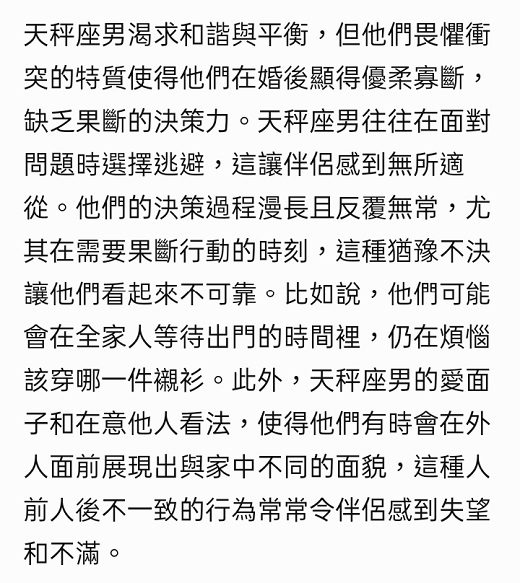 天秤座男渴求和諧與平衡，但他們畏懼衝突的特質使得他們在婚後顯得優柔寡斷，缺乏果斷的決策力。天秤座男往往在面對問題時選擇逃避，這讓伴侶感到無所適從。他們的決策過程漫長且反覆無常，尤其在需要果斷行動的時刻，這種猶豫不決讓他們看起來不可靠。比如說，他們可能會在全家人等待出門的時間裡，仍在煩惱該穿哪一件襯衫。此外，天秤座男的愛面子和在意他人看法，使得他們有時會在外人面前展現出與家中不同的面貌，這種人前人後不一致的行為常常令伴侶感到失望和不滿。